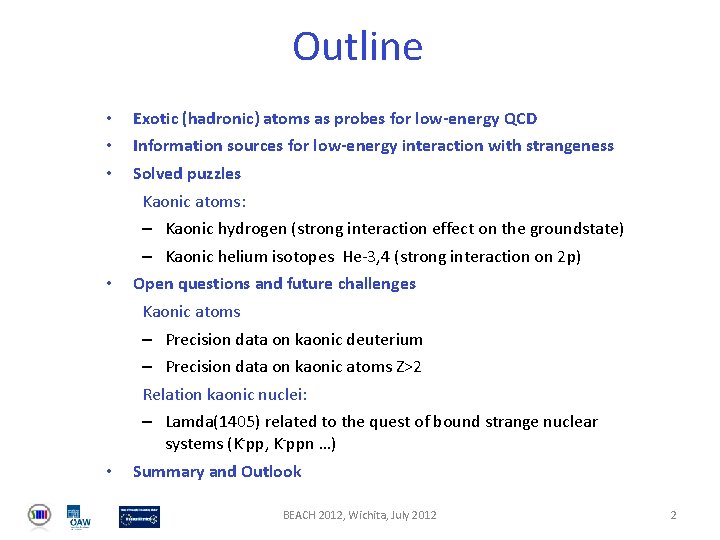 Outline

• Exotic (hadronic) atoms as probes for low-energy QCD
• Information sources for low-energy interaction with strangeness
• Solved puzzles

Kaonic atoms:

– Kaonic hydrogen (strong interaction effect on the groundstate)
– Kaonic helium isotopes He-3,4 (strong interaction on 2p)

• Open questions and future challenges

Kaonic atoms

– Precision data on kaonic deuterium
– Precision data on kaonic atoms Z>2

Relation kaonic nuclei:

– Lamda(1405) related to the quest of bound strange nuclear systems ($K^-pp$, $K^-ppn$ ...)

• Summary and Outlook

ÖAW

BEACH 2012, Wichita, July 2012

2